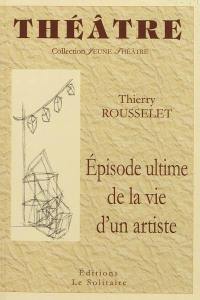 THÉÂTRE

Collection JEUNE THÉÂTRE

Thierry
ROUSSELET

Épisode ultime
de la vie
d'un artiste

Editions
Le Solitaire